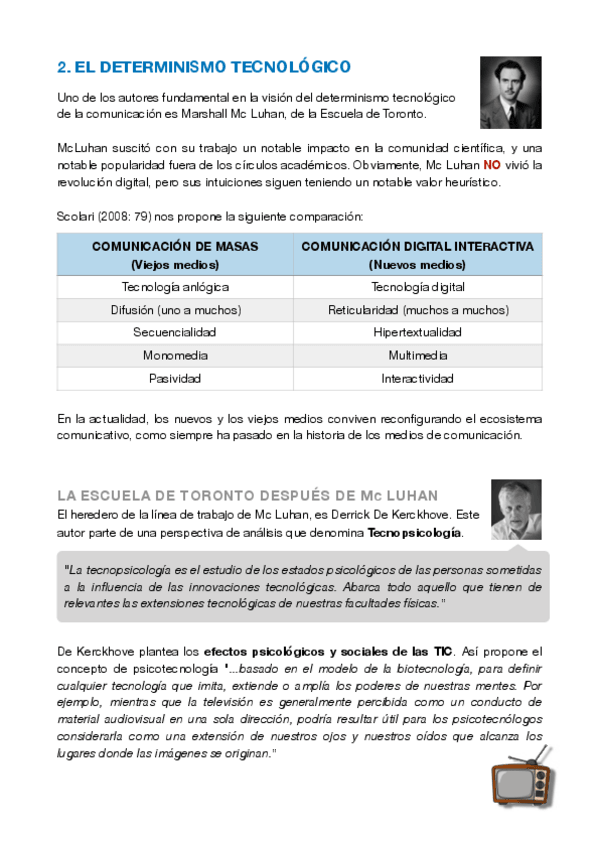 2. EL DETERMINISMO TECNOLÓGICO

Uno de los autores fundamental en la visión del determinismo tecnológico de la comunicación es Marshall Mc Luhan, de la Escuela de Toronto.

McLuhan suscitó con su trabajo un notable impacto en la comunidad científica, y una notable popularidad fuera de los círculos académicos. Obviamente, Mc Luhan NO vivió la revolución digital, pero sus intuiciones siguen teniendo un notable valor heurístico.

Scolari (2008: 79) nos propone la siguiente comparación:

| COMUNICACIÓN DE MASAS (Viejos medios) | COMUNICACIÓN DIGITAL INTERACTIVA (Nuevos medios) |
|---|---|
| Tecnología anlógica | Tecnología digital |
| Difusión (uno a muchos) | Reticularidad (muchos a muchos) |
| Secuencialidad | Hipertextualidad |
| Monomedia | Multimedia |
| Pasividad | Interactividad |

En la actualidad, los nuevos y los viejos medios conviven reconfigurando el ecosistema comunicativo, como siempre ha pasado en la historia de los medios de comunicación.

LA ESCUELA DE TORONTO DESPUÉS DE Mc LUHAN

El heredero de la línea de trabajo de Mc Luhan, es Derrick De Kerckhove. Este autor parte de una perspectiva de análisis que denomina Tecnopsicología.

"La tecnopsicología es el estudio de los estados psicológicos de las personas sometidas a la influencia de las innovaciones tecnológicas. Abarca todo aquello que tienen de relevantes las extensiones tecnológicas de nuestras facultades físicas."

De Kerckhove plantea los efectos psicológicos y sociales de las TIC. Así propone el concepto de psicotecnología "...basado en el modelo de la biotecnología, para definir cualquier tecnología que imita, extiende o amplía los poderes de nuestras mentes. Por ejemplo, mientras que la televisión es generalmente percibida como un conducto de material audiovisual en una sola dirección, podría resultar útil para los psicotecnólogos considerarla como una extensión de nuestros ojos y nuestros oídos que alcanza los lugares donde las imágenes se originan."